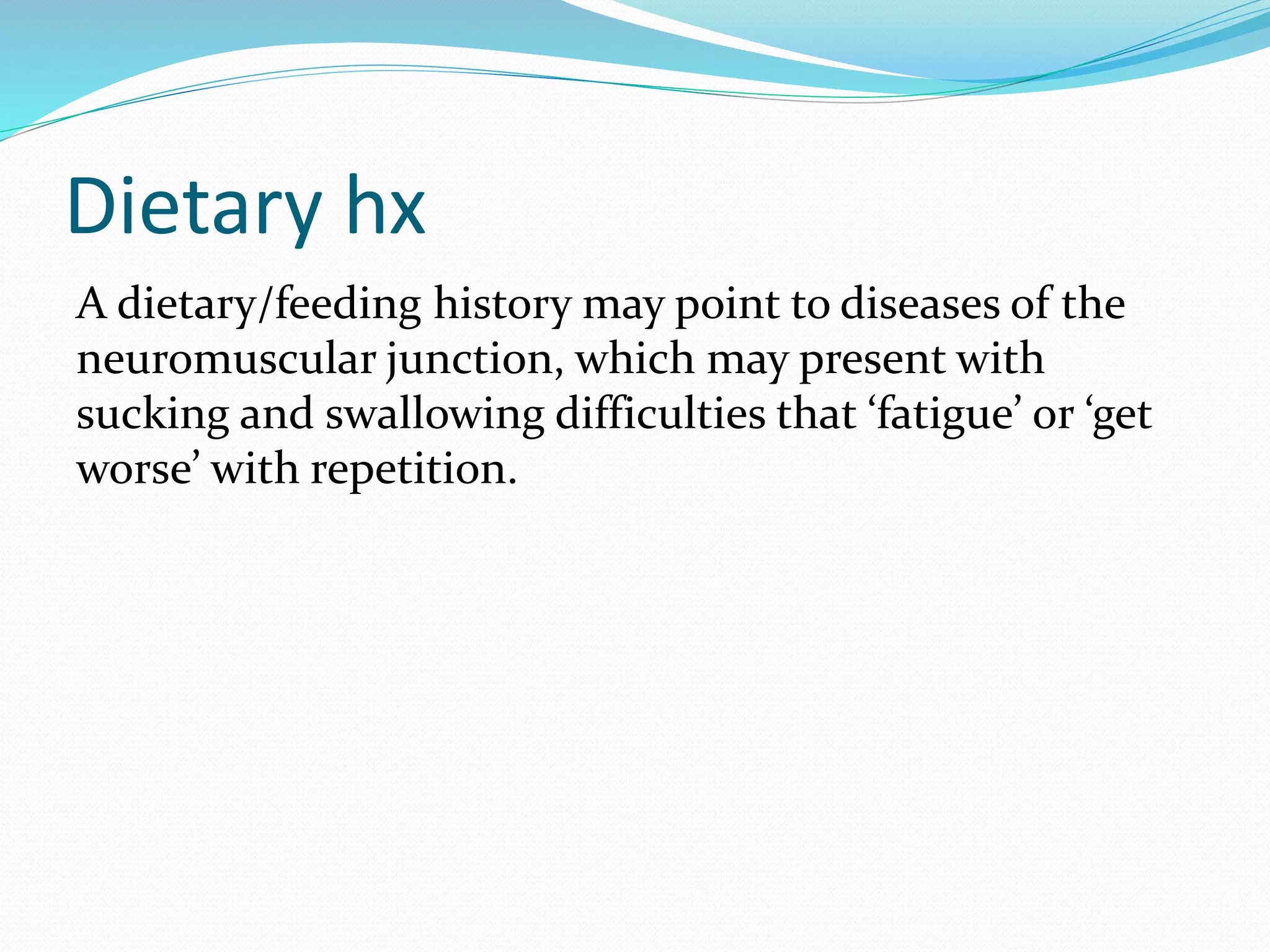 Dietary hx

A dietary/feeding history may point to diseases of the neuromuscular junction, which may present with sucking and swallowing difficulties that ‘fatigue’ or ‘get worse’ with repetition.